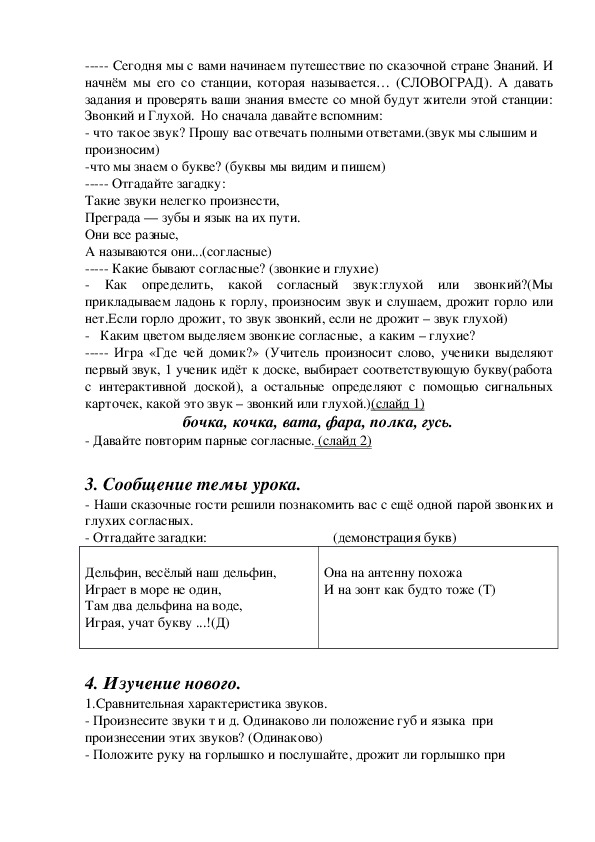 ----- Сегодня мы с вами начинаем путешествие по сказочной стране Знаний. И начнём мы его со станции, которая называется… (СЛОВОГРАД). А давать задания и проверять ваши знания вместе со мной будут жители этой станции: Звонкий и Глухой. Но сначала давайте вспомним:
- что такое звук? Прошу вас отвечать полными ответами.(звук мы слышим и произносим)
-что мы знаем о букве? (буквы мы видим и пишем)
----- Отгадайте загадку:
Такие звуки нелегко произнести,
Преграда — зубы и язык на их пути.
Они все разные,
А называются они...(согласные)
----- Какие бывают согласные? (звонкие и глухие)
- Как определить, какой согласный звук:глухой или звонкий?(Мы прикладываем ладонь к горлу, произносим звук и слушаем, дрожит горло или нет.Если горло дрожит, то звук звонкий, если не дрожит – звук глухой)
- Каким цветом выделяем звонкие согласные, а каким – глухие?
----- Игра «Где чей домик?» (Учитель произносит слово, ученики выделяют первый звук, 1 ученик идёт к доске, выбирает соответствующую букву(работа с интерактивной доской), а остальные определяют с помощью сигнальных карточек, какой это звук – звонкий или глухой.)(слайд 1)
бочка, кочка, вата, фара, полка, гусь.
- Давайте повторим парные согласные. (слайд 2)

3. Сообщение темы урока.
- Наши сказочные гости решили познакомить вас с ещё одной парой звонких и глухих согласных.
- Отгадайте загадки: (демонстрация букв)

| Дельфин, весёлый наш дельфин, Играет в море не один, Там два дельфина на воде, Играя, учат букву ...!(Д) | Она на антенну похожа И на зонт как будто тоже (Т) |
|---|---|

4. Изучение нового.
1.Сравнительная характеристика звуков.
- Произнесите звуки т и д. Одинаково ли положение губ и языка при произнесении этих звуков? (Одинаково)
- Положите руку на горлышко и послушайте, дрожит ли горлышко при